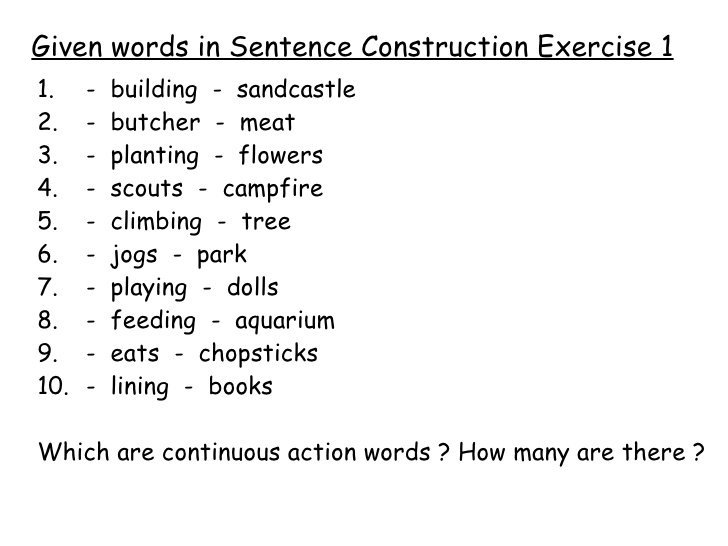 Given words in Sentence Construction Exercise 1

1. - building - sandcastle
2. - butcher - meat
3. - planting - flowers
4. - scouts - campfire
5. - climbing - tree
6. - jogs - park
7. - playing - dolls
8. - feeding - aquarium
9. - eats - chopsticks
10. - lining - books

Which are continuous action words ? How many are there ?